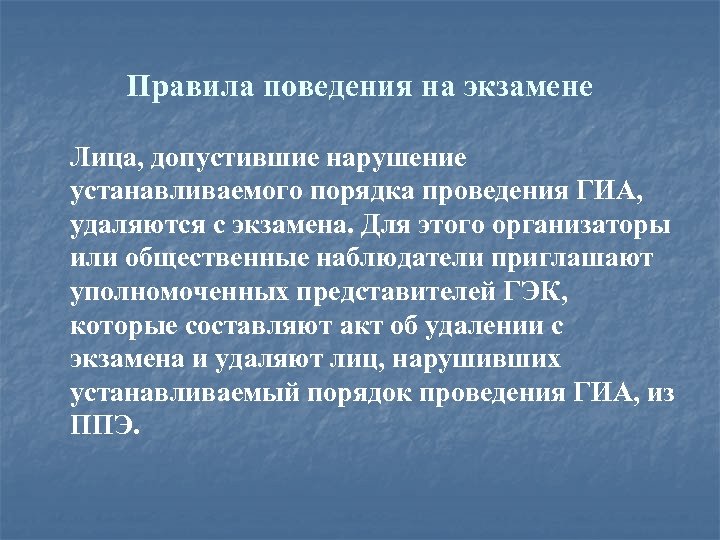 Правила поведения на экзамене

Лица, допустившие нарушение устанавливаемого порядка проведения ГИА, удаляются с экзамена. Для этого организаторы или общественные наблюдатели приглашают уполномоченных представителей ГЭК, которые составляют акт об удалении с экзамена и удаляют лиц, нарушивших устанавливаемый порядок проведения ГИА, из ППЭ.